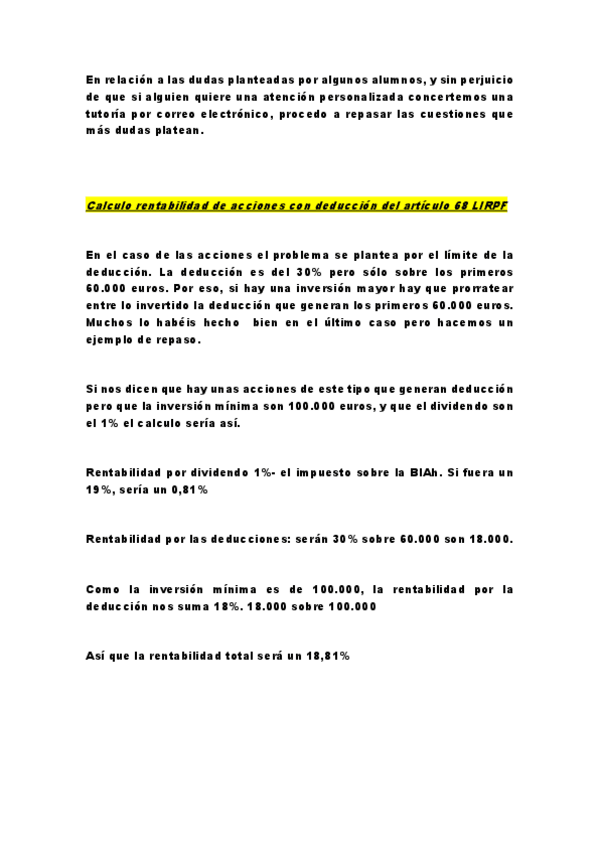 En relación a las dudas planteadas por algunos alumnos, y sin perjuicio de que si alguien quiere una atención personalizada concertemos una tutoría por correo electrónico, procedo a repasar las cuestiones que más dudas platean.

Calculo rentabilidad de acciones con deducción del artículo 68 LIRPF

En el caso de las acciones el problema se plantea por el límite de la deducción. La deducción es del 30% pero sólo sobre los primeros 60.000 euros. Por eso, si hay una inversión mayor hay que prorratear entre lo invertido la deducción que generan los primeros 60.000 euros. Muchos lo habéis hecho bien en el último caso pero hacemos un ejemplo de repaso.

Si nos dicen que hay unas acciones de este tipo que generan deducción pero que la inversión mínima son 100.000 euros, y que el dividendo son el 1% el calculo sería así.

Rentabilidad por dividendo 1%- el impuesto sobre la BIAh. Si fuera un 19%, sería un 0,81%

Rentabilidad por las deducciones: serán 30% sobre 60.000 son 18.000.

Como la inversión mínima es de 100.000, la rentabilidad por la deducción nos suma 18%. 18.000 sobre 100.000

Así que la rentabilidad total será un 18,81%